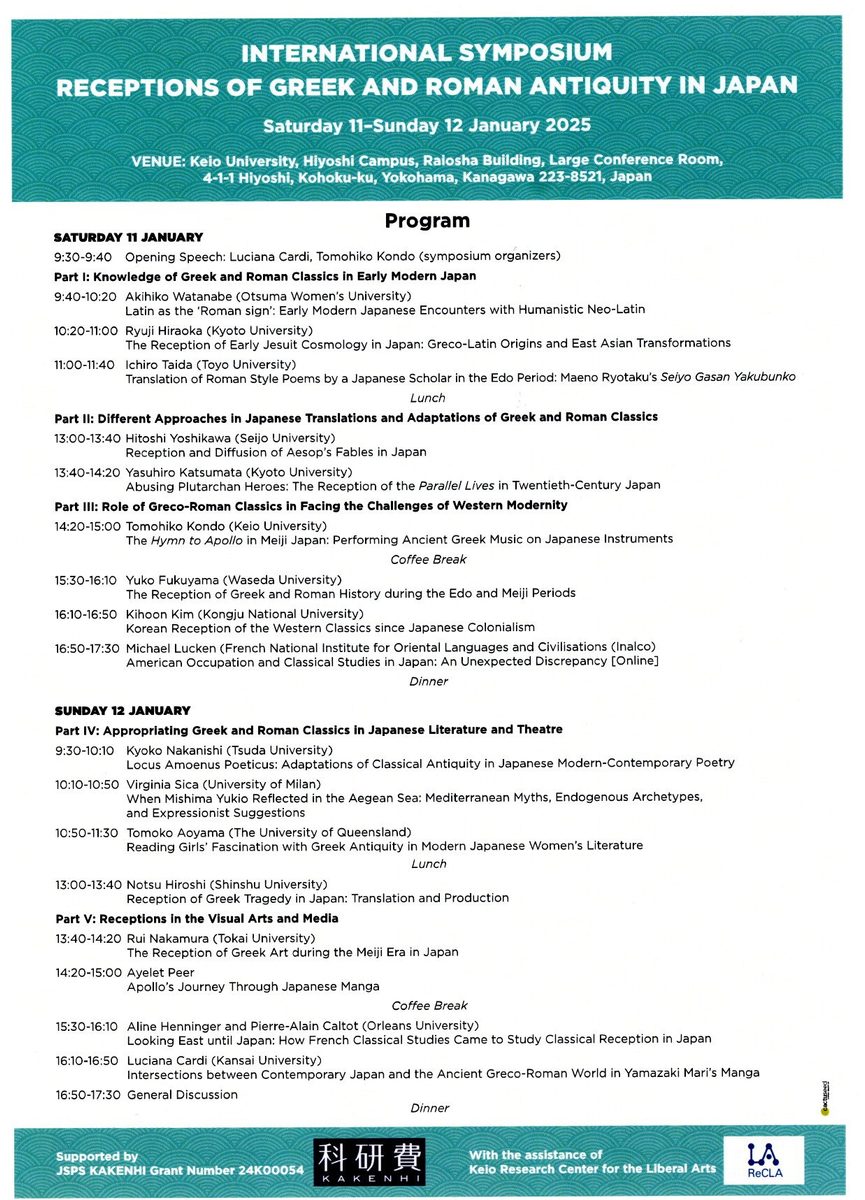 INTERNATIONAL SYMPOSIUM
RECEPTIONS OF GREEK AND ROMAN ANTIQUITY IN JAPAN

Saturday 11-Sunday 12 January 2025

VENUE: Keio University, Hiyoshi Campus, Raiosha Building, Large Conference Room, 4-1-1 Hiyoshi, Kohoku-ku, Yokohama, Kanagawa 223-8521, Japan

Program

SATURDAY 11 JANUARY

9:30-9:40 Opening Speech: Luciana Cardi, Tomohiko Kondo (symposium organizers)

Part I: Knowledge of Greek and Roman Classics in Early Modern Japan

9:40-10:20 Akihiko Watanabe (Otsuma Women's University)
Latin as the 'Roman sign': Early Modern Japanese Encounters with Humanistic Neo-Latin

10:20-11:00 Ryuji Hiraoka (Kyoto University)
The Reception of Early Jesuit Cosmology in Japan: Greco-Latin Origins and East Asian Transformations

11:00-11:40 Ichiro Taida (Toyo University)
Translation of Roman Style Poems by a Japanese Scholar in the Edo Period: Maeno Ryotaku's Seiyo Gasan Yakubunko

Lunch

Part II: Different Approaches in Japanese Translations and Adaptations of Greek and Roman Classics

13:00-13:40 Hitoshi Yoshikawa (Seijo University)
Reception and Diffusion of Aesop's Fables in Japan

13:40-14:20 Yasuhiro Katsumata (Kyoto University)
Abusing Plutarchan Heroes: The Reception of the Parallel Lives in Twentieth-Century Japan

Part III: Role of Greco-Roman Classics in Facing the Challenges of Western Modernity

14:20-15:00 Tomohiko Kondo (Keio University)
The Hymn to Apollo in Meiji Japan: Performing Ancient Greek Music on Japanese Instruments

Coffee Break

15:30-16:10 Yuko Fukuyama (Waseda University)
The Reception of Greek and Roman History during the Edo and Meiji Periods

16:10-16:50 Kihoon Kim (Kongju National University)
Korean Reception of the Western Classics since Japanese Colonialism

16:50-17:30 Michael Lucken (French National Institute for Oriental Languages and Civilisations (Inalco)
American Occupation and Classical Studies in Japan: An Unexpected Discrepancy [Online]

Dinner

SUNDAY 12 JANUARY

Part IV: Appropriating Greek and Roman Classics in Japanese Literature and Theatre

9:30-10:10 Kyoko Nakanishi (Tsuda University)
Locus Amoenus Poeticus: Adaptations of Classical Antiquity in Japanese Modern-Contemporary Poetry

10:10-10:50 Virginia Sica (University of Milan)
When Mishima Yukio Reflected in the Aegean Sea: Mediterranean Myths, Endogenous Archetypes, and Expressionist Suggestions

10:50-11:30 Tomoko Aoyama (The University of Queensland)
Reading Girls' Fascination with Greek Antiquity in Modern Japanese Women's Literature

Lunch

13:00-13:40 Notsu Hiroshi (Shinshu University)
Reception of Greek Tragedy in Japan: Translation and Production

Part V: Receptions in the Visual Arts and Media

13:40-14:20 Rui Nakamura (Tokai University)
The Reception of Greek Art during the Meiji Era in Japan

14:20-15:00 Ayelet Peer
Apollo's Journey Through Japanese Manga

Coffee Break

15:30-16:10 Aline Henninger and Pierre-Alain Caltot (Orleans University)
Looking East until Japan: How French Classical Studies Came to Study Classical Reception in Japan

16:10-16:50 Luciana Cardi (Kansai University)
Intersections between Contemporary Japan and the Ancient Greco-Roman World in Yamazaki Mari's Manga

16:50-17:30 General Discussion

Dinner

Supported by
JSPS KAKENHI Grant Number 24K00054

科研費
KAKENHI

With the assistance of
Keio Research Center for the Liberal Arts

ReCLA